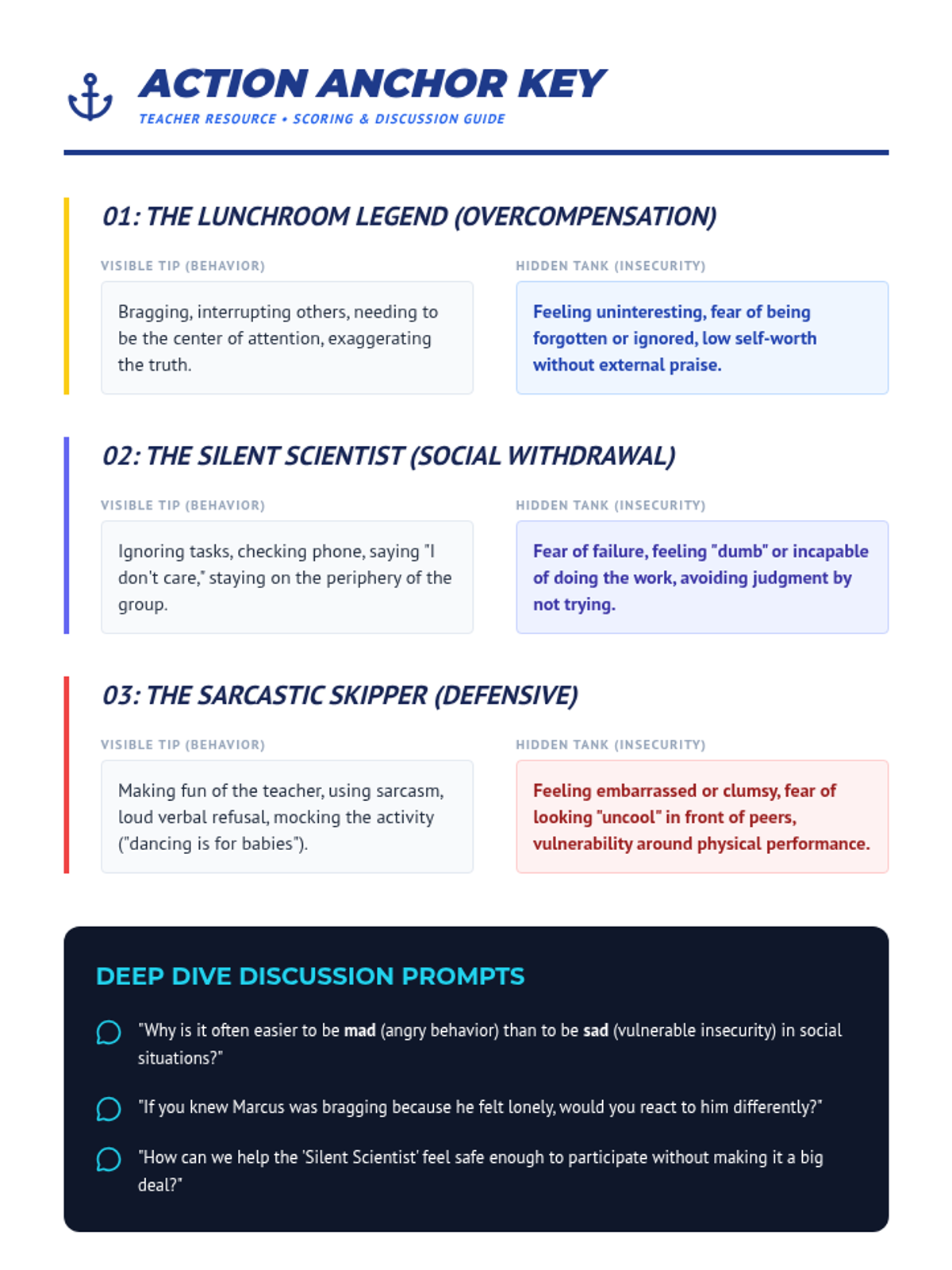 ACTION ANCHOR KEY
TEACHER RESOURCE • SCORING & DISCUSSION GUIDE

01: THE LUNCHROOM LEGEND (OVERCOMPENSATION)

VISIBLE TIP (BEHAVIOR)

Bragging, interrupting others, needing to be the center of attention, exaggerating the truth.

HIDDEN TANK (INSECURITY)

Feeling uninteresting, fear of being forgotten or ignored, low self-worth without external praise.

02: THE SILENT SCIENTIST (SOCIAL WITHDRAWAL)

VISIBLE TIP (BEHAVIOR)

Ignoring tasks, checking phone, saying "I don't care," staying on the periphery of the group.

HIDDEN TANK (INSECURITY)

Fear of failure, feeling "dumb" or incapable of doing the work, avoiding judgment by not trying.

03: THE SARCASTIC SKIPPER (DEFENSIVE)

VISIBLE TIP (BEHAVIOR)

Making fun of the teacher, using sarcasm, loud verbal refusal, mocking the activity ("dancing is for babies").

HIDDEN TANK (INSECURITY)

Feeling embarrassed or clumsy, fear of looking "uncool" in front of peers, vulnerability around physical performance.

DEEP DIVE DISCUSSION PROMPTS

"Why is it often easier to be mad (angry behavior) than to be sad (vulnerable insecurity) in social situations?"

"If you knew Marcus was bragging because he felt lonely, would you react to him differently?"

"How can we help the 'Silent Scientist' feel safe enough to participate without making it a big deal?"